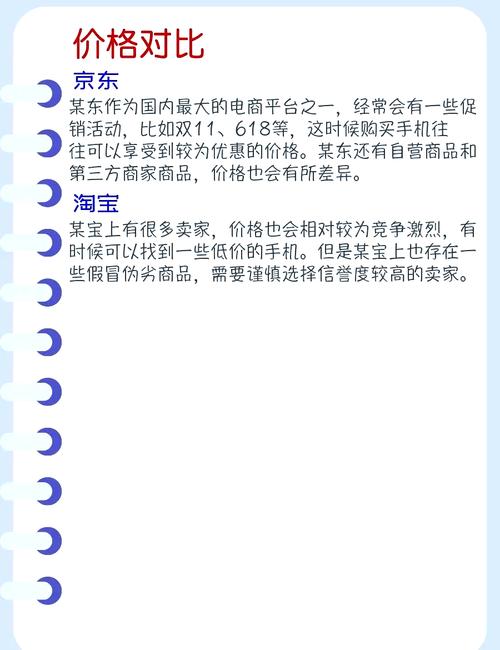 价格对比

京东

某东作为国内最大的电商平台之一，经常会有一些促销活动，比如双11、618等，这时候购买手机往往可以享受到较为优惠的价格。某东还有自营商品和第三方商家商品，价格也会有所差异。

淘宝

某宝上有很多卖家，价格也会相对较为竞争激烈，有时候可以找到一些低价的手机。但是某宝上也存在一些假冒伪劣商品，需要谨慎选择信誉度较高的卖家。